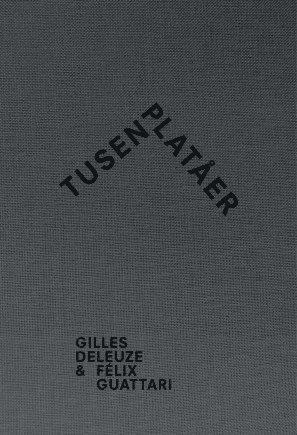 TUSEN PLATÅER

GILLES
DELEUZE
& FÉLIX
GUATTARI